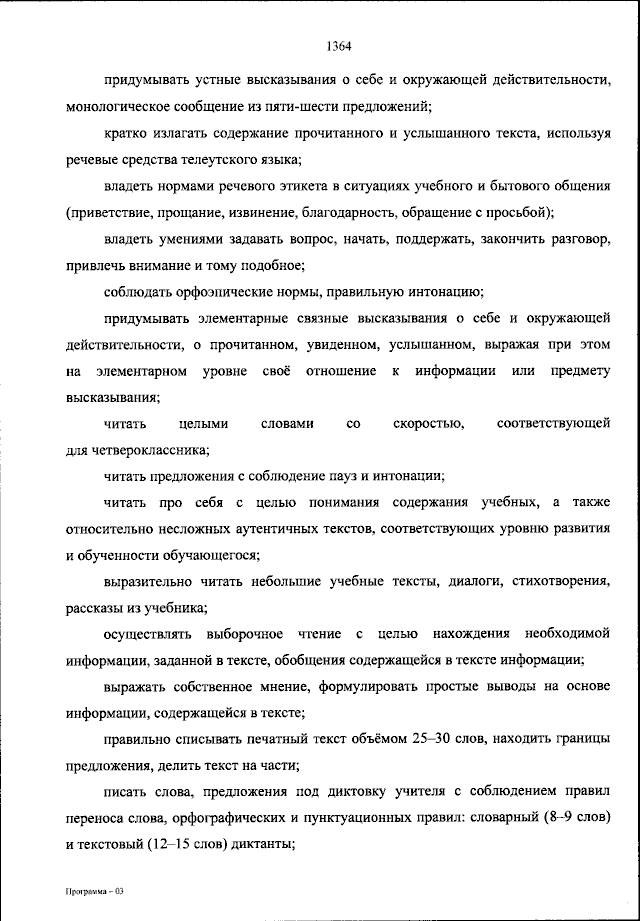 1364

придумывать устные высказывания о себе и окружающей действительности, монологическое сообщение из пяти-шести предложений;

кратко излагать содержание прочитанного и услышанного текста, используя речевые средства телеутского языка;

владеть нормами речевого этикета в ситуациях учебного и бытового общения (приветствие, прощание, извинение, благодарность, обращение с просьбой);

владеть умениями задавать вопрос, начать, поддержать, закончить разговор, привлечь внимание и тому подобное;

соблюдать орфоэпические нормы, правильную интонацию;

придумывать элементарные связные высказывания о себе и окружающей действительности, о прочитанном, увиденном, услышанном, выражая при этом на элементарном уровне своё отношение к информации или предмету высказывания;

читать целыми словами со скоростью, соответствующей для четвероклассника;

читать предложения с соблюдение пауз и интонации;

читать про себя с целью понимания содержания учебных, а также относительно несложных аутентичных текстов, соответствующих уровню развития и обученности обучающегося;

выразительно читать небольшие учебные тексты, диалоги, стихотворения, рассказы из учебника;

осуществлять выборочное чтение с целью нахождения необходимой информации, заданной в тексте, обобщения содержащейся в тексте информации;

выражать собственное мнение, формулировать простые выводы на основе информации, содержащейся в тексте;

правильно списывать печатный текст объёмом 25–30 слов, находить границы предложения, делить текст на части;

писать слова, предложения под диктовку учителя с соблюдением правил переноса слова, орфографических и пунктуационных правил: словарный (8–9 слов) и текстовый (12–15 слов) диктанты;

Программа – 03